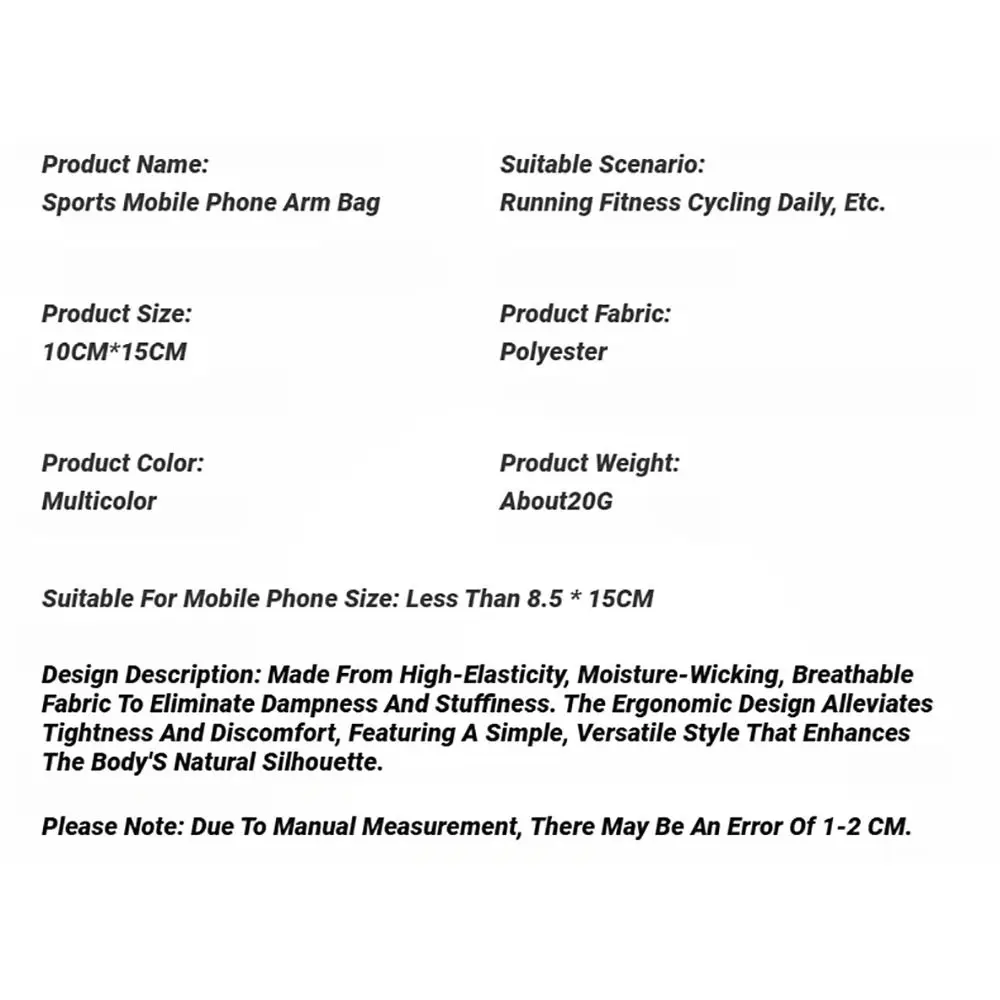 Product Name:
Sports Mobile Phone Arm Bag

Product Size:
10CM*15CM

Product Color:
Multicolor

Suitable Scenario:
Running Fitness Cycling Daily, Etc.

Product Fabric:
Polyester

Product Weight:
About20G

Suitable For Mobile Phone Size: Less Than 8.5 * 15CM

Design Description: Made From High-Elasticity, Moisture-Wicking, Breathable Fabric To Eliminate Dampness And Stuffiness. The Ergonomic Design Alleviates Tightness And Discomfort, Featuring A Simple, Versatile Style That Enhances The Body'S Natural Silhouette.

Please Note: Due To Manual Measurement, There May Be An Error Of 1-2 CM.